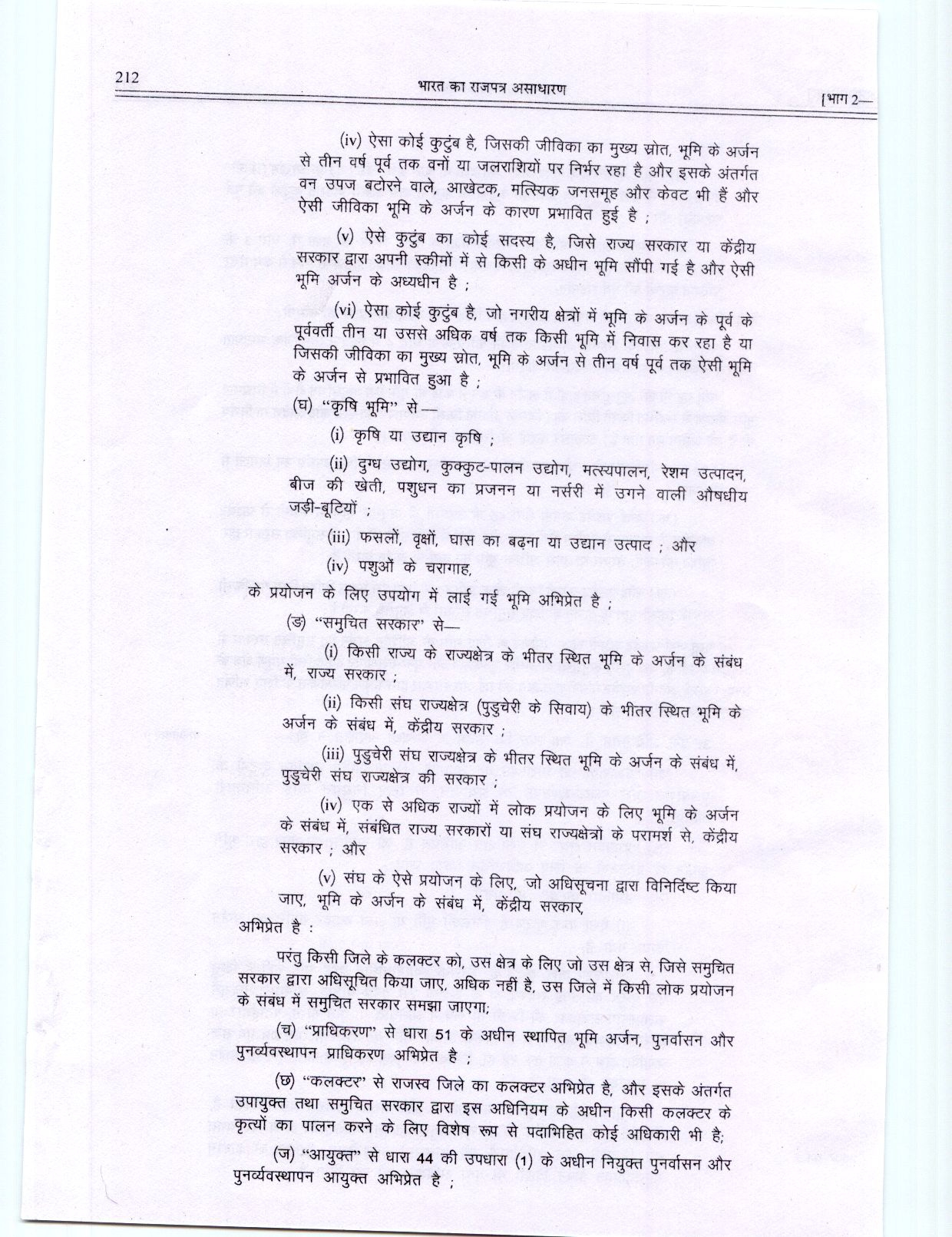 212 भारत का राजपत्र असाधारण [भाग 2—

(iv) ऐसा कोई कुटुंब है, जिसकी जीविका का मुख्य स्रोत, भूमि के अर्जन से तीन वर्ष पूर्व तक वनों या जलराशियों पर निर्भर रहा है और इसके अंतर्गत वन उपज बटोरने वाले, आखेटक, मत्स्यिक जनसमूह और केवट भी हैं और ऐसी जीविका भूमि के अर्जन के कारण प्रभावित हुई है ;

(v) ऐसे कुटुंब का कोई सदस्य है, जिसे राज्य सरकार या केंद्रीय सरकार द्वारा अपनी स्कीमों में से किसी के अधीन भूमि सौंपी गई है और ऐसी भूमि अर्जन के अध्यधीन है ;

(vi) ऐसा कोई कुटुंब है, जो नगरीय क्षेत्रों में भूमि के अर्जन के पूर्व के पूर्ववर्ती तीन या उससे अधिक वर्ष तक किसी भूमि में निवास कर रहा है या जिसकी जीविका का मुख्य स्रोत, भूमि के अर्जन से तीन वर्ष पूर्व तक ऐसी भूमि के अर्जन से प्रभावित हुआ है ;

(घ) "कृषि भूमि" से—

(i) कृषि या उद्यान कृषि ;

(ii) दुग्ध उद्योग, कुक्कुट-पालन उद्योग, मत्स्यपालन, रेशम उत्पादन, बीज की खेती, पशुधन का प्रजनन या नर्सरी में उगने वाली औषधीय जड़ी-बूटियों ;

(iii) फसलों, वृक्षों, घास का बढ़ना या उद्यान उत्पाद ; और

(iv) पशुओं के चरागाह,

के प्रयोजन के लिए उपयोग में लाई गई भूमि अभिप्रेत है ;

(ङ) "समुचित सरकार" से—

(i) किसी राज्य के राज्यक्षेत्र के भीतर स्थित भूमि के अर्जन के संबंध में, राज्य सरकार ;

(ii) किसी संघ राज्यक्षेत्र (पुडुचेरी के सिवाय) के भीतर स्थित भूमि के अर्जन के संबंध में, केंद्रीय सरकार ;

(iii) पुडुचेरी संघ राज्यक्षेत्र के भीतर स्थित भूमि के अर्जन के संबंध में, पुडुचेरी संघ राज्यक्षेत्र की सरकार ;

(iv) एक से अधिक राज्यों में लोक प्रयोजन के लिए भूमि के अर्जन के संबंध में, संबंधित राज्य सरकारों या संघ राज्यक्षेत्रों के परामर्श से, केंद्रीय सरकार ; और

(v) संघ के ऐसे प्रयोजन के लिए, जो अधिसूचना द्वारा विनिर्दिष्ट किया जाए, भूमि के अर्जन के संबंध में, केंद्रीय सरकार,

अभिप्रेत है :

परंतु किसी जिले के कलक्टर को, उस क्षेत्र के लिए जो उस क्षेत्र से, जिसे समुचित सरकार द्वारा अधिसूचित किया जाए, अधिक नहीं है, उस जिले में किसी लोक प्रयोजन के संबंध में समुचित सरकार समझा जाएगा;

(च) "प्राधिकरण" से धारा 51 के अधीन स्थापित भूमि अर्जन, पुनर्वासन और पुनर्व्यवस्थापन प्राधिकरण अभिप्रेत है ;

(छ) "कलक्टर" से राजस्व जिले का कलक्टर अभिप्रेत है, और इसके अंतर्गत उपायुक्त तथा समुचित सरकार द्वारा इस अधिनियम के अधीन किसी कलक्टर के कृत्यों का पालन करने के लिए विशेष रूप से पदाभिहित कोई अधिकारी भी है;

(ज) "आयुक्त" से धारा 44 की उपधारा (1) के अधीन नियुक्त पुनर्वासन और पुनर्व्यवस्थापन आयुक्त अभिप्रेत है ;